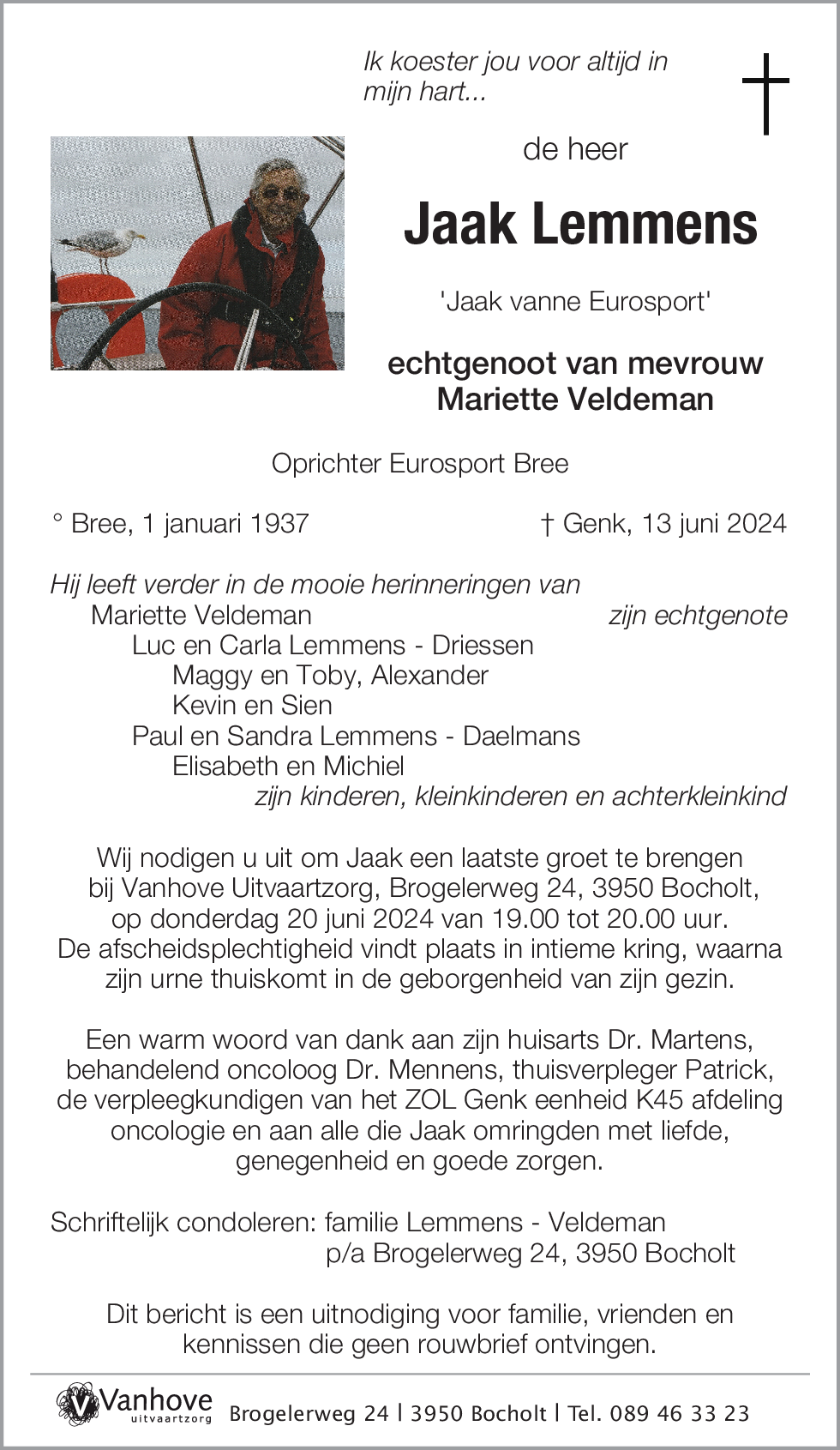 Ik koester jou voor altijd in mijn hart...

de heer

Jaak Lemmens

'Jaak vanne Eurosport'

echtgenoot van mevrouw
Mariette Veldeman

Oprichter Eurosport Bree

° Bree, 1 januari 1937 † Genk, 13 juni 2024

Hij leeft verder in de mooie herinneringen van
Mariette Veldeman zijn echtgenote
Luc en Carla Lemmens - Driessen
Maggy en Toby, Alexander
Kevin en Sien
Paul en Sandra Lemmens - Daelmans
Elisabeth en Michiel
zijn kinderen, kleinkinderen en achterkleinkind

Wij nodigen u uit om Jaak een laatste groet te brengen bij Vanhove Uitvaartzorg, Brogelerweg 24, 3950 Bocholt, op donderdag 20 juni 2024 van 19.00 tot 20.00 uur. De afscheidsplechtigheid vindt plaats in intieme kring, waarna zijn urne thuiskomt in de geborgenheid van zijn gezin.

Een warm woord van dank aan zijn huisarts Dr. Martens, behandelend oncoloog Dr. Mennens, thuisverpleger Patrick, de verpleegkundigen van het ZOL Genk eenheid K45 afdeling oncologie en aan alle die Jaak omringden met liefde, genegenheid en goede zorgen.

Schriftelijk condoleren: familie Lemmens - Veldeman
p/a Brogelerweg 24, 3950 Bocholt

Dit bericht is een uitnodiging voor familie, vrienden en kennissen die geen rouwbrief ontvingen.

Vanhove uitvaartzorg Brogelerweg 24 | 3950 Bocholt | Tel. 089 46 33 23